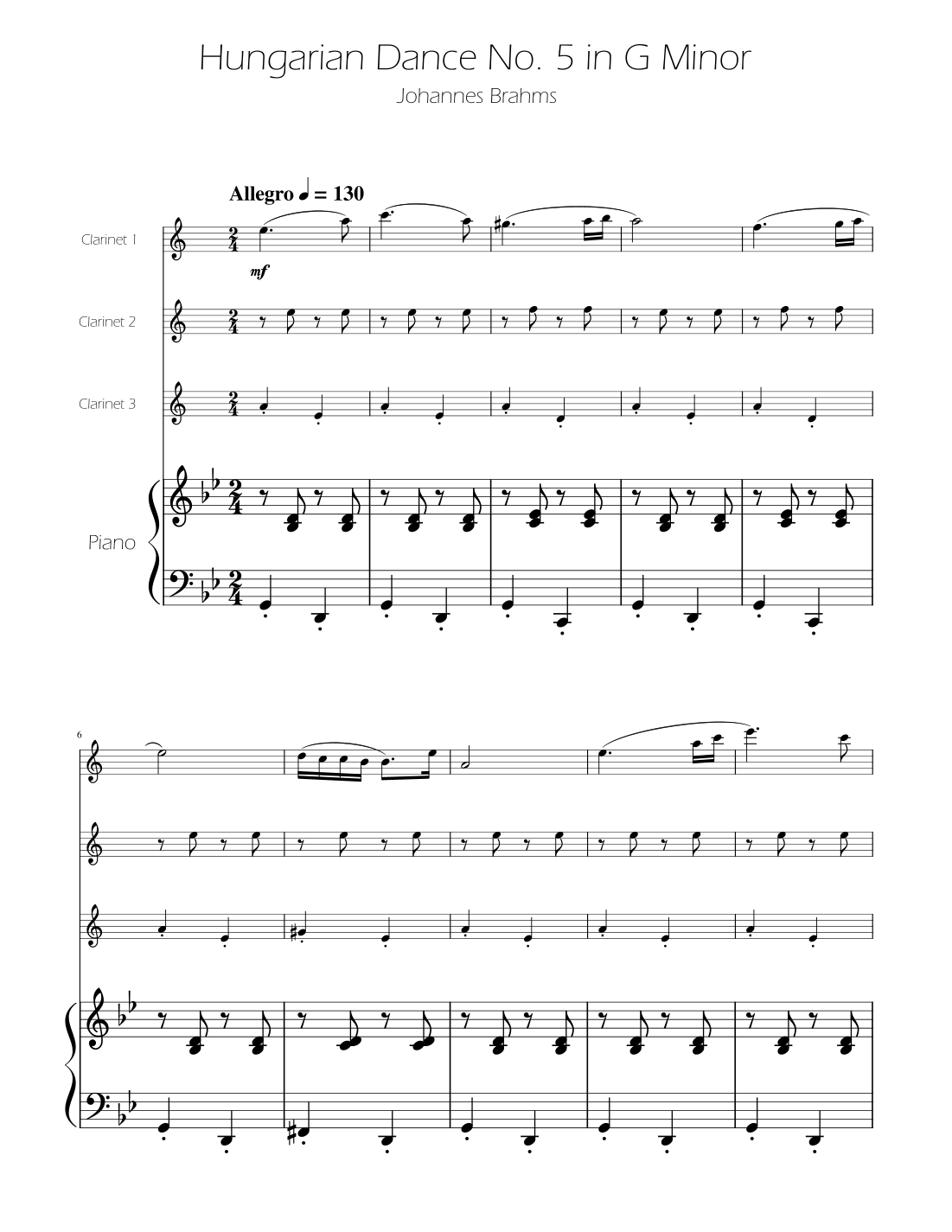 Hungarian Dance No. 5 in G Minor

Johannes Brahms

Allegro ♩ = 130

Clarinet 1

mf

Clarinet 2

Clarinet 3

Piano

6